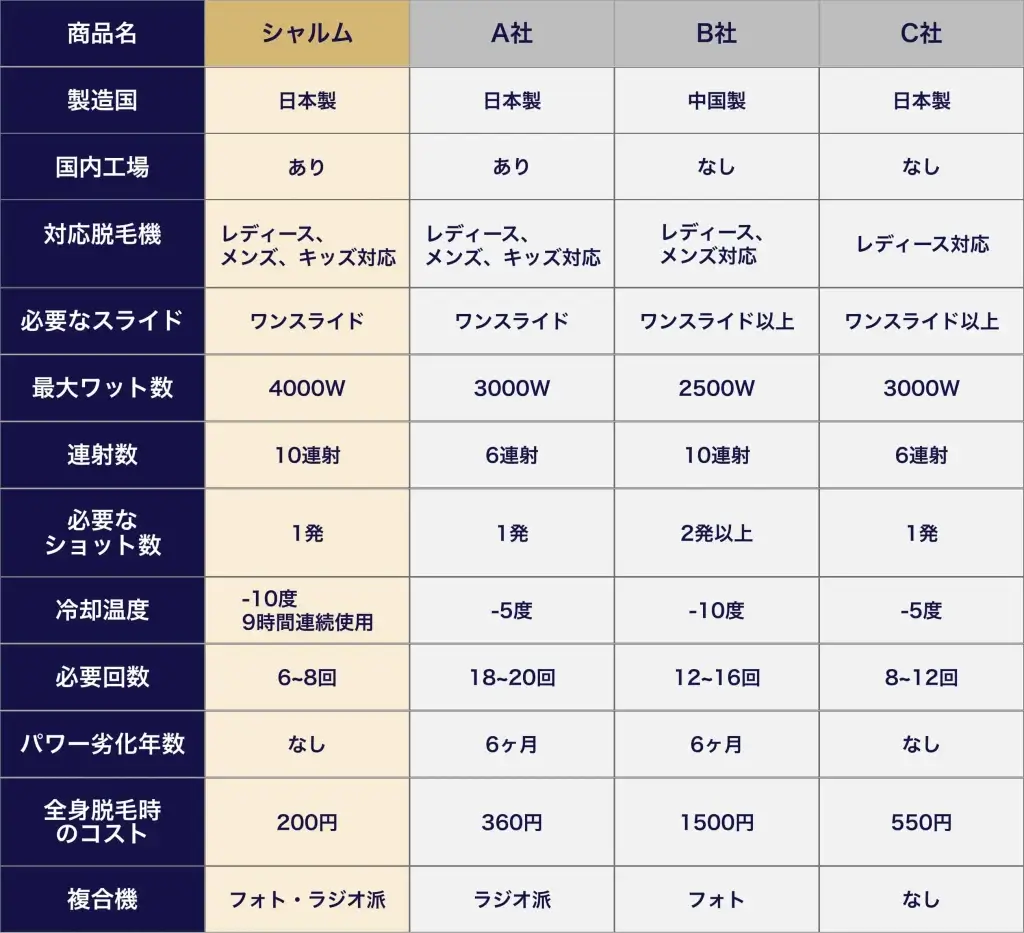 | 商品名 | シャルム | A社 | B社 | C社 |
|---|---|---|---|---|
| 製造国 | 日本製 | 日本製 | 中国製 | 日本製 |
| 国内工場 | あり | あり | なし | なし |
| 対応脱毛機 | レディース、メンズ、キッズ対応 | レディース、メンズ、キッズ対応 | レディース、メンズ対応 | レディース対応 |
| 必要なスライド | ワンスライド | ワンスライド | ワンスライド以上 | ワンスライド以上 |
| 最大ワット数 | 4000W | 3000W | 2500W | 3000W |
| 連射数 | 10連射 | 6連射 | 10連射 | 6連射 |
| 必要なショット数 | 1発 | 1発 | 2発以上 | 1発 |
| 冷却温度 | -10度 9時間連続使用 | -5度 | -10度 | -5度 |
| 必要回数 | 6~8回 | 18~20回 | 12~16回 | 8~12回 |
| パワー劣化年数 | なし | 6ヶ月 | 6ヶ月 | なし |
| 全身脱毛時のコスト | 200円 | 360円 | 1500円 | 550円 |
| 複合機 | フォト・ラジオ派 | ラジオ派 | フォト | なし |